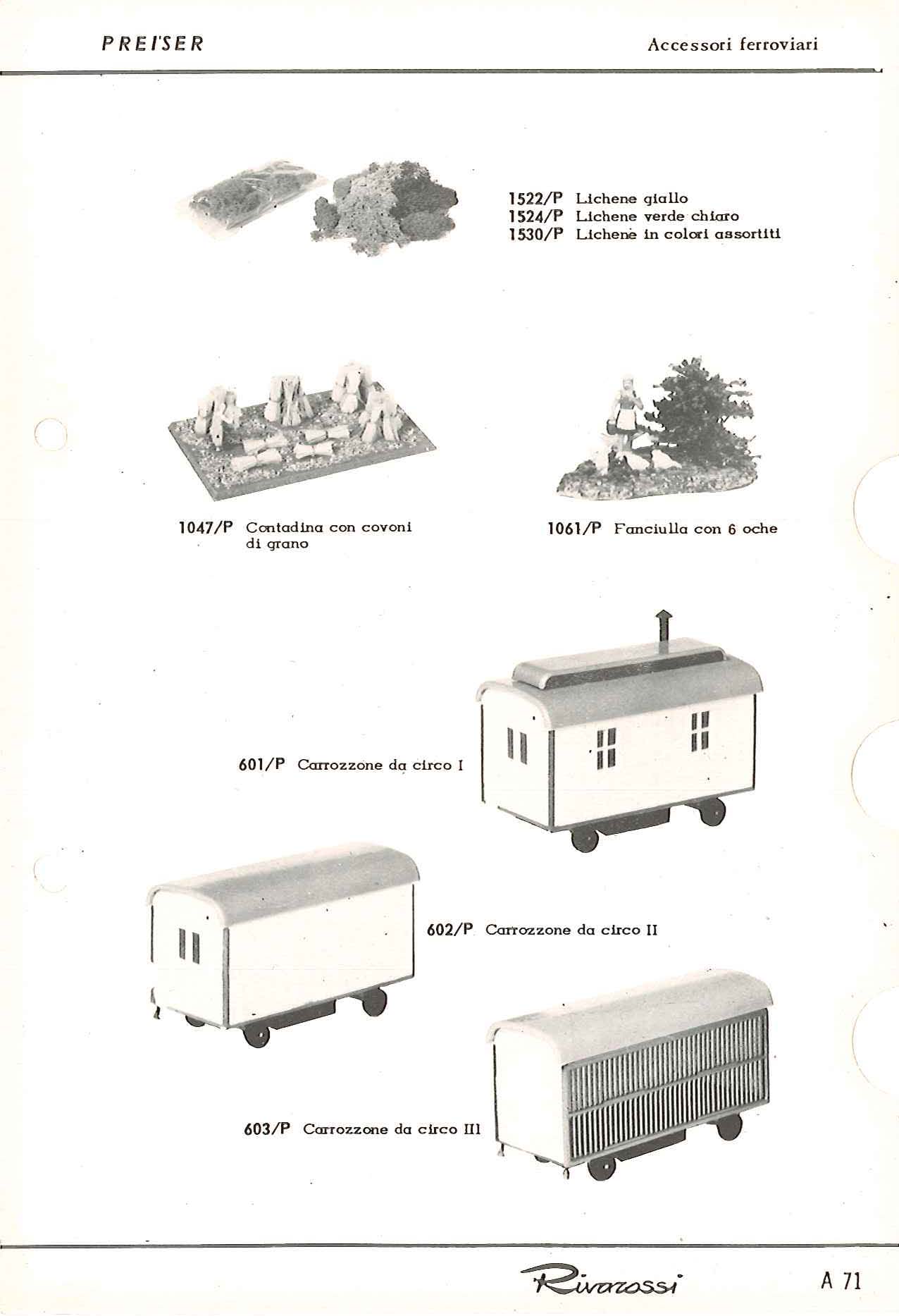 PREISER

Accessori ferroviari

1522/P Lichene giallo
1524/P Lichene verde chiaro
1530/P Lichene in colori assortiti

1047/P Contadina con covoni di grano

1061/P Fanciulla con 6 oche

601/P Carrozzone da circo I

602/P Carrozzone da circo II

603/P Carrozzone da circo III

Rivarossi

A 71